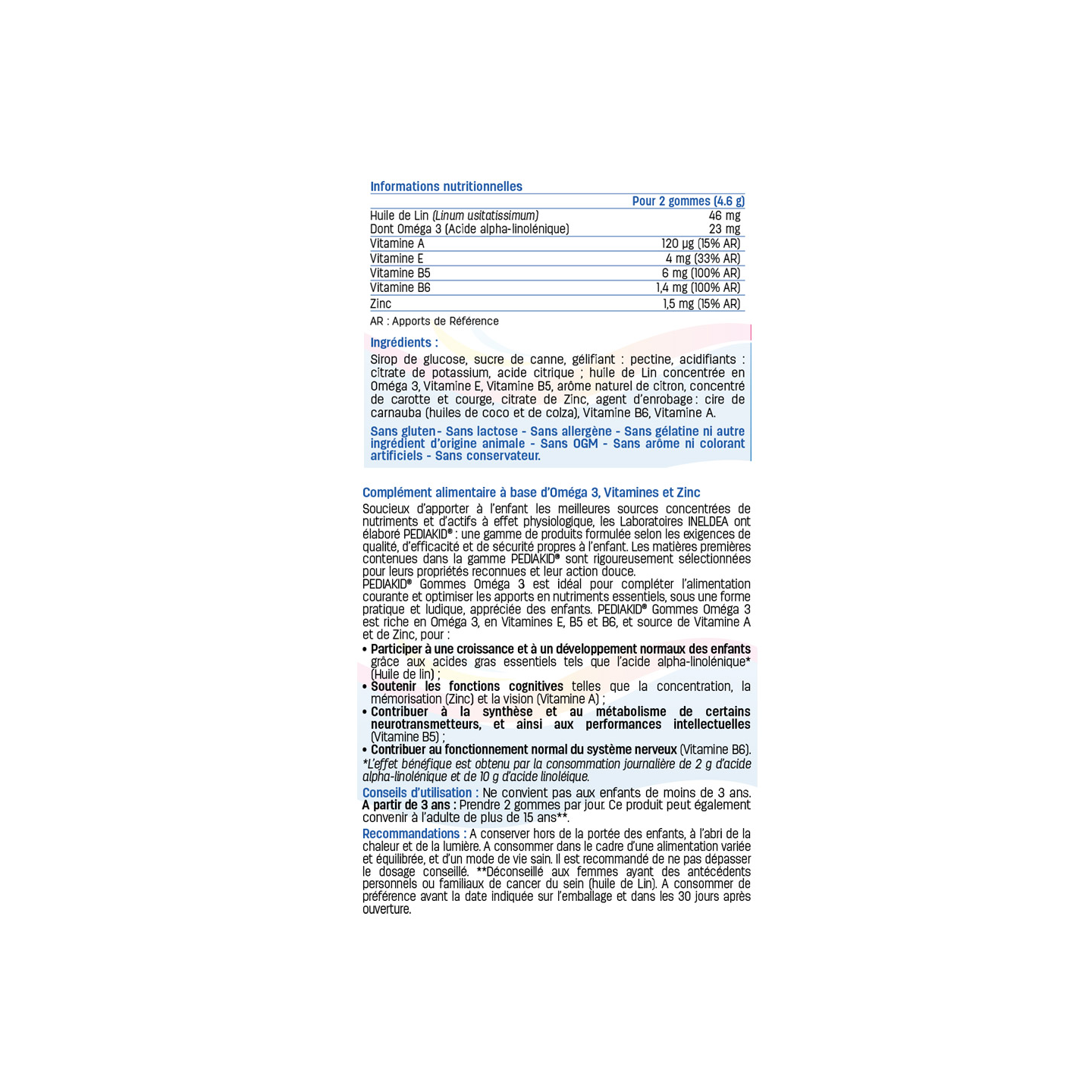 Informations nutritionnelles

| | Pour 2 gommes (4.6 g) |
|---|---|
| Huile de Lin (Linum usitatissimum) | 46 mg |
| Dont Oméga 3 (Acide alpha-linolénique) | 23 mg |
| Vitamine A | 120 µg (15% AR) |
| Vitamine E | 4 mg (33% AR) |
| Vitamine B5 | 6 mg (100% AR) |
| Vitamine B6 | 1,4 mg (100% AR) |
| Zinc | 1,5 mg (15% AR) |

AR : Apports de Référence

Ingrédients :

Sirop de glucose, sucre de canne, gélifiant : pectine, acidifiants : citrate de potassium, acide citrique ; huile de Lin concentrée en Oméga 3, Vitamine E, Vitamine B5, arôme naturel de citron, concentré de carotte et courge, citrate de Zinc, agent d'enrobage : cire de carnauba (huiles de coco et de colza), Vitamine B6, Vitamine A.

Sans gluten - Sans lactose - Sans allergène - Sans gélatine ni autre ingrédient d'origine animale - Sans OGM - Sans arôme ni colorant artificiels - Sans conservateur.

Complément alimentaire à base d'Oméga 3, Vitamines et Zinc

Soucieux d'apporter à l'enfant les meilleures sources concentrées de nutriments et d'actifs à effet physiologique, les Laboratoires INELDEA ont élaboré PEDIAKID® : une gamme de produits formulée selon les exigences de qualité, d'efficacité et de sécurité propres à l'enfant. Les matières premières contenues dans la gamme PEDIAKID® sont rigoureusement sélectionnées pour leurs propriétés reconnues et leur action douce.
PEDIAKID® Gommes Oméga 3 est idéal pour compléter l'alimentation courante et optimiser les apports en nutriments essentiels, sous une forme pratique et ludique, appréciée des enfants. PEDIAKID® Gommes Oméga 3 est riche en Oméga 3, en Vitamines E, B5 et B6, et source de Vitamine A et de Zinc, pour :
• Participer à une croissance et à un développement normaux des enfants grâce aux acides gras essentiels tels que l'acide alpha-linolénique* (Huile de lin) ;
• Soutenir les fonctions cognitives telles que la concentration, la mémorisation (Zinc) et la vision (Vitamine A) ;
• Contribuer à la synthèse et au métabolisme de certains neurotransmetteurs, et ainsi aux performances intellectuelles (Vitamine B5) ;
• Contribuer au fonctionnement normal du système nerveux (Vitamine B6).
*L'effet bénéfique est obtenu par la consommation journalière de 2 g d'acide alpha-linolénique et de 10 g d'acide linoléique.

Conseils d'utilisation : Ne convient pas aux enfants de moins de 3 ans. A partir de 3 ans : Prendre 2 gommes par jour. Ce produit peut également convenir à l'adulte de plus de 15 ans**.

Recommandations : A conserver hors de la portée des enfants, à l'abri de la chaleur et de la lumière. A consommer dans le cadre d'une alimentation variée et équilibrée, et d'un mode de vie sain. Il est recommandé de ne pas dépasser le dosage conseillé. **Déconseillé aux femmes ayant des antécédents personnels ou familiaux de cancer du sein (huile de Lin). A consommer de préférence avant la date indiquée sur l'emballage et dans les 30 jours après ouverture.